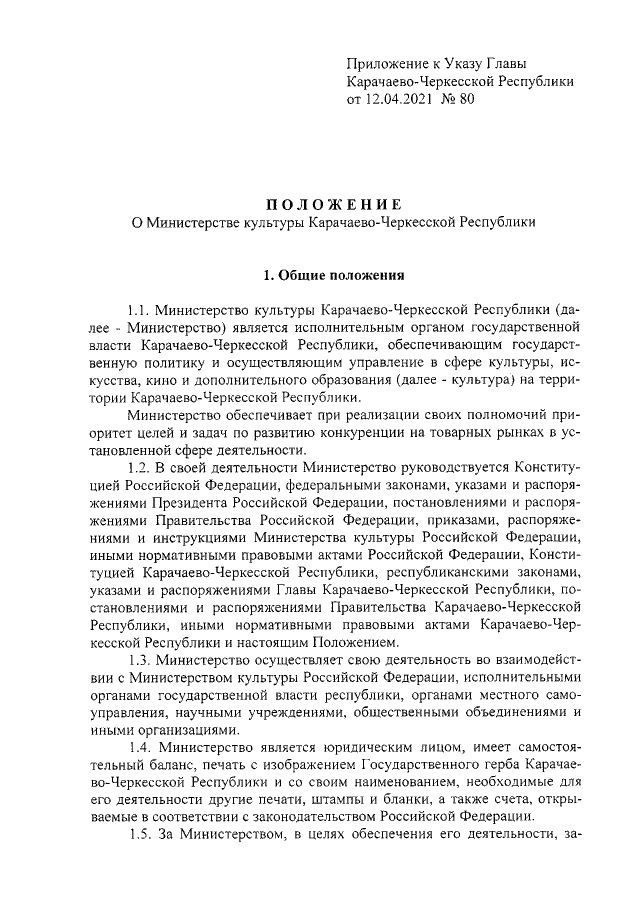 Приложение к Указу Главы Карачаево-Черкесской Республики от 12.04.2021 № 80

ПОЛОЖЕНИЕ
О Министерстве культуры Карачаево-Черкесской Республики

1. Общие положения

1.1. Министерство культуры Карачаево-Черкесской Республики (далее - Министерство) является исполнительным органом государственной власти Карачаево-Черкесской Республики, обеспечивающим государственную политику и осуществляющим управление в сфере культуры, искусства, кино и дополнительного образования (далее - культура) на территории Карачаево-Черкесской Республики.

Министерство обеспечивает при реализации своих полномочий приоритет целей и задач по развитию конкуренции на товарных рынках в установленной сфере деятельности.

1.2. В своей деятельности Министерство руководствуется Конституцией Российской Федерации, федеральными законами, указами и распоряжениями Президента Российской Федерации, постановлениями и распоряжениями Правительства Российской Федерации, приказами, распоряжениями и инструкциями Министерства культуры Российской Федерации, иными нормативными правовыми актами Российской Федерации, Конституцией Карачаево-Черкесской Республики, республиканскими законами, указами и распоряжениями Главы Карачаево-Черкесской Республики, постановлениями и распоряжениями Правительства Карачаево-Черкесской Республики, иными нормативными правовыми актами Карачаево-Черкесской Республики и настоящим Положением.

1.3. Министерство осуществляет свою деятельность во взаимодействии с Министерством культуры Российской Федерации, исполнительными органами государственной власти республики, органами местного самоуправления, научными учреждениями, общественными объединениями и иными организациями.

1.4. Министерство является юридическим лицом, имеет самостоятельный баланс, печать с изображением Государственного герба Карачаево-Черкесской Республики и со своим наименованием, необходимые для его деятельности другие печати, штампы и бланки, а также счета, открываемые в соответствии с законодательством Российской Федерации.

1.5. За Министерством, в целях обеспечения его деятельности, за-